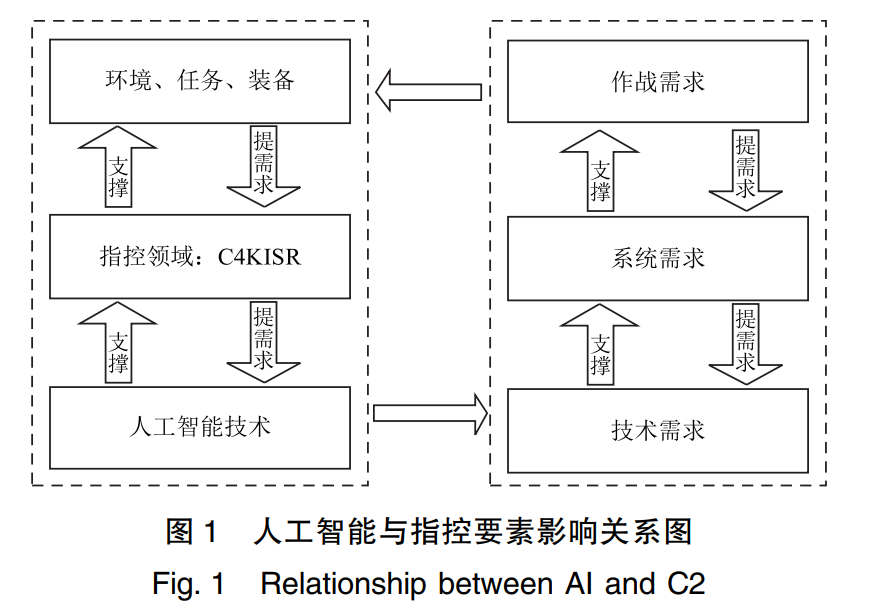 环境、任务、装备

支撑

提需求

指控领域：C4KISR

支撑

提需求

人工智能技术

作战需求

支撑

提需求

系统需求

支撑

提需求

技术需求

图 1　人工智能与指控要素影响关系图

Fig. 1　Relationship between AI and C2